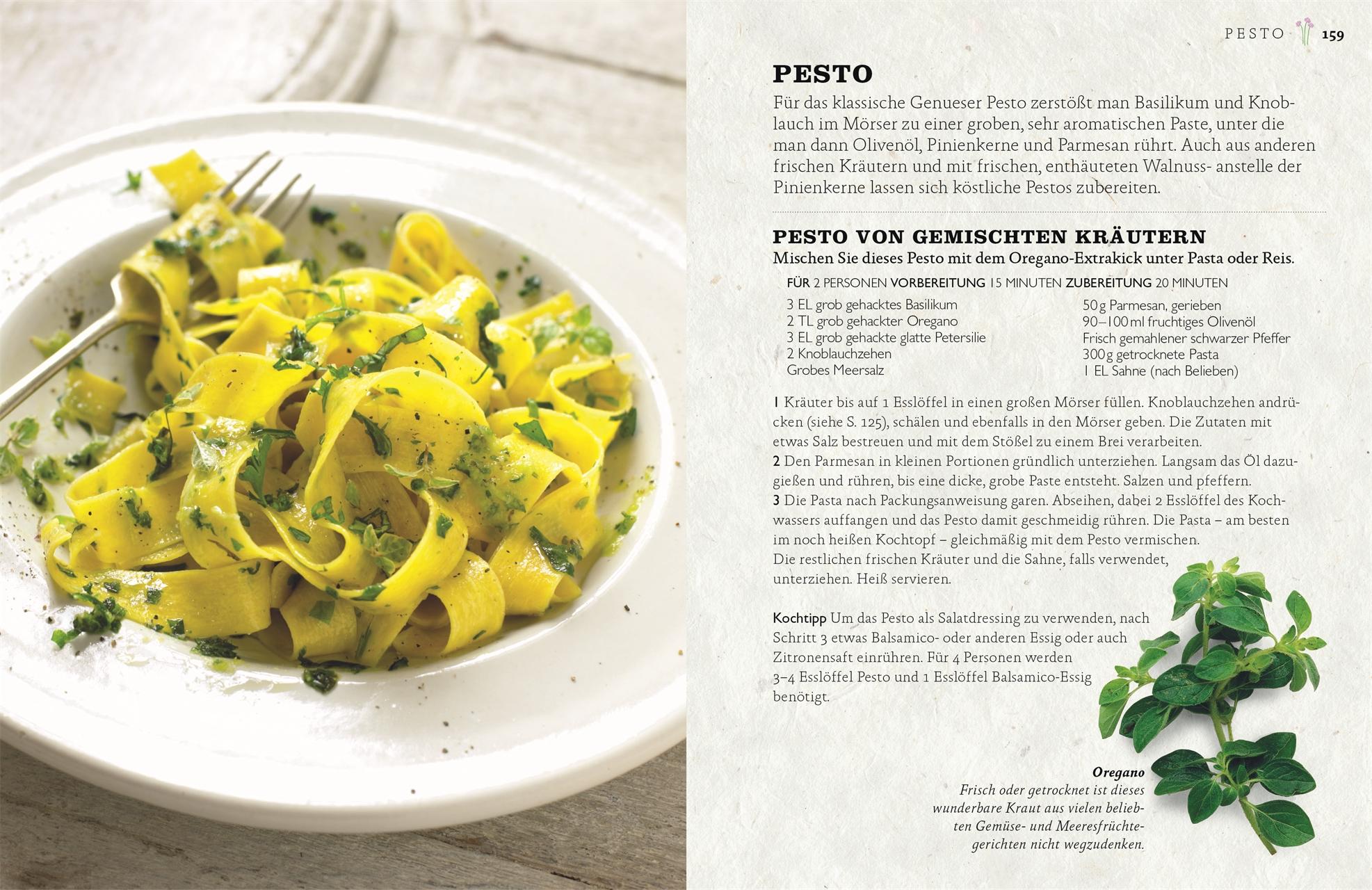 PESTO 159

PESTO

Für das klassische Genueser Pesto zerstößt man Basilikum und Knoblauch im Mörser zu einer groben, sehr aromatischen Paste, unter die man dann Olivenöl, Pinienkerne und Parmesan rührt. Auch aus anderen frischen Kräutern und mit frischen, enthäuteten Walnuss- anstelle der Pinienkerne lassen sich köstliche Pestos zubereiten.

PESTO VON GEMISCHTEN KRÄUTERN

Mischen Sie dieses Pesto mit dem Oregano-Extrakick unter Pasta oder Reis.

FÜR 2 PERSONEN VORBEREITUNG 15 MINUTEN ZUBEREITUNG 20 MINUTEN

3 EL grob gehacktes Basilikum
2 TL grob gehackter Oregano
3 EL grob gehackte glatte Petersilie
2 Knoblauchzehen
Grobes Meersalz

50 g Parmesan, gerieben
90–100 ml fruchtiges Olivenöl
Frisch gemahlener schwarzer Pfeffer
300 g getrocknete Pasta
1 EL Sahne (nach Belieben)

1 Kräuter bis auf 1 Esslöffel in einen großen Mörser füllen. Knoblauchzehen andrücken (siehe S. 125), schälen und ebenfalls in den Mörser geben. Die Zutaten mit etwas Salz bestreuen und mit dem Stößel zu einem Brei verarbeiten.
2 Den Parmesan in kleinen Portionen gründlich unterziehen. Langsam das Öl dazugießen und rühren, bis eine dicke, grobe Paste entsteht. Salzen und pfeffern.
3 Die Pasta nach Packungsanweisung garen. Abseihen, dabei 2 Esslöffel des Kochwassers auffangen und das Pesto damit geschmeidig rühren. Die Pasta – am besten im noch heißen Kochtopf – gleichmäßig mit dem Pesto vermischen. Die restlichen frischen Kräuter und die Sahne, falls verwendet, unterziehen. Heiß servieren.

Kochtipp Um das Pesto als Salatdressing zu verwenden, nach Schritt 3 etwas Balsamico- oder anderen Essig oder auch Zitronensaft einrühren. Für 4 Personen werden 3–4 Esslöffel Pesto und 1 Esslöffel Balsamico-Essig benötigt.

Oregano
Frisch oder getrocknet ist dieses wunderbare Kraut aus vielen beliebten Gemüse- und Meeresfrüchtegerichten nicht wegzudenken.